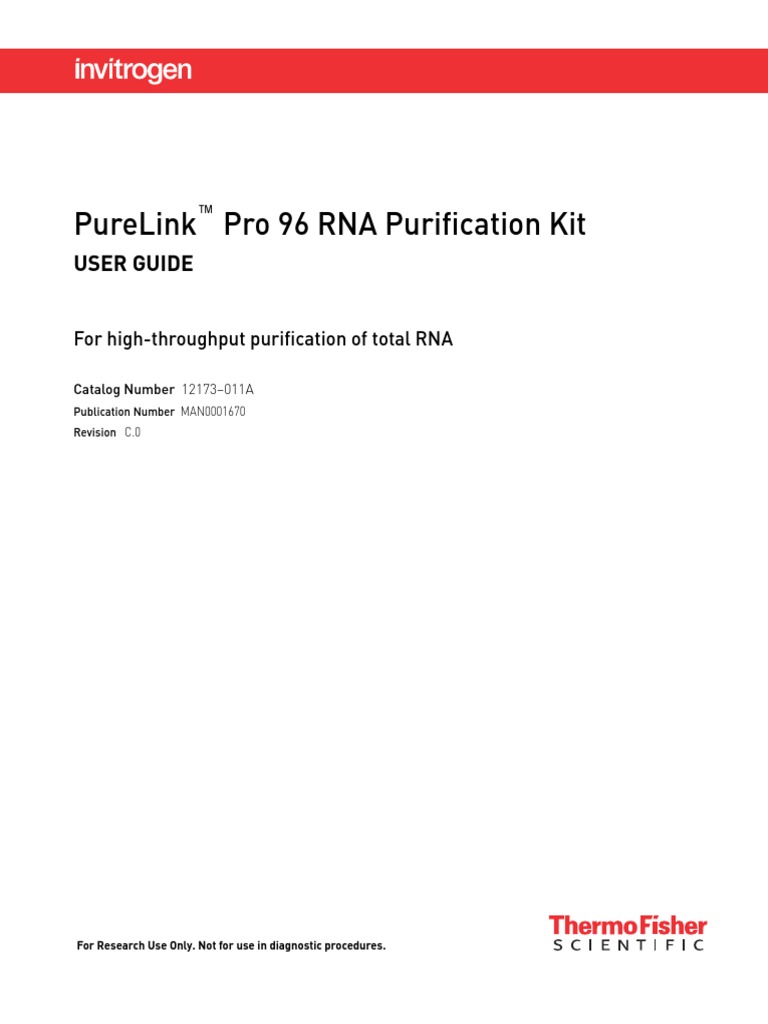 invitrogen

PureLink™ Pro 96 RNA Purification Kit
USER GUIDE

For high-throughput purification of total RNA

Catalog Number 12173–011A
Publication Number MAN0001670
Revision C.0

For Research Use Only. Not for use in diagnostic procedures.

ThermoFisher
SCIENTIFIC